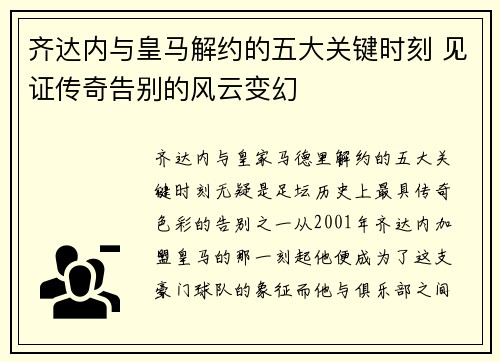 齐达内与皇马解约的五大关键时刻 见证传奇告别的风云变幻

齐达内与皇家马德里解约的五大关键时刻无疑是足坛历史上最具传奇色彩的告别之一从2001年齐达内加盟皇马的那一刻起他便成为了这支豪门球队的象征而他与俱乐部之间